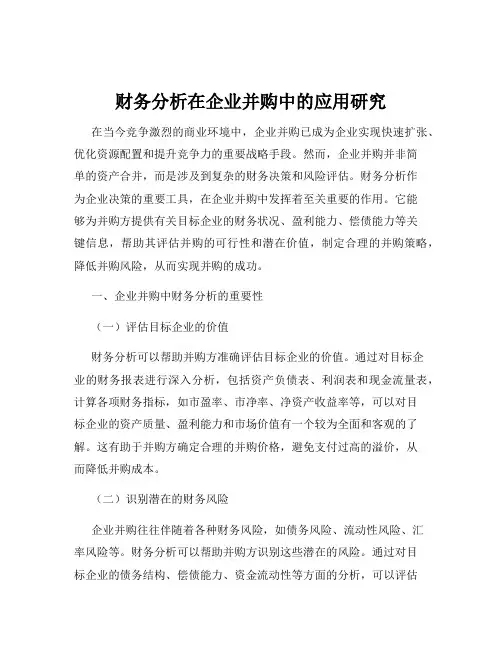 财务分析在企业并购中的应用研究

在当今竞争激烈的商业环境中，企业并购已成为企业实现快速扩张、优化资源配置和提升竞争力的重要战略手段。然而，企业并购并非简单的资产合并，而是涉及到复杂的财务决策和风险评估。财务分析作为企业决策的重要工具，在企业并购中发挥着至关重要的作用。它能够为并购方提供有关目标企业的财务状况、盈利能力、偿债能力等关键信息，帮助其评估并购的可行性和潜在价值，制定合理的并购策略，降低并购风险，从而实现并购的成功。

一、企业并购中财务分析的重要性

（一）评估目标企业的价值

财务分析可以帮助并购方准确评估目标企业的价值。通过对目标企业的财务报表进行深入分析，包括资产负债表、利润表和现金流量表，计算各项财务指标，如市盈率、市净率、净资产收益率等，可以对目标企业的资产质量、盈利能力和市场价值有一个较为全面和客观的了解。这有助于并购方确定合理的并购价格，避免支付过高的溢价，从而降低并购成本。

（二）识别潜在的财务风险

企业并购往往伴随着各种财务风险，如债务风险、流动性风险、汇率风险等。财务分析可以帮助并购方识别这些潜在的风险。通过对目标企业的债务结构、偿债能力、资金流动性等方面的分析，可以评估